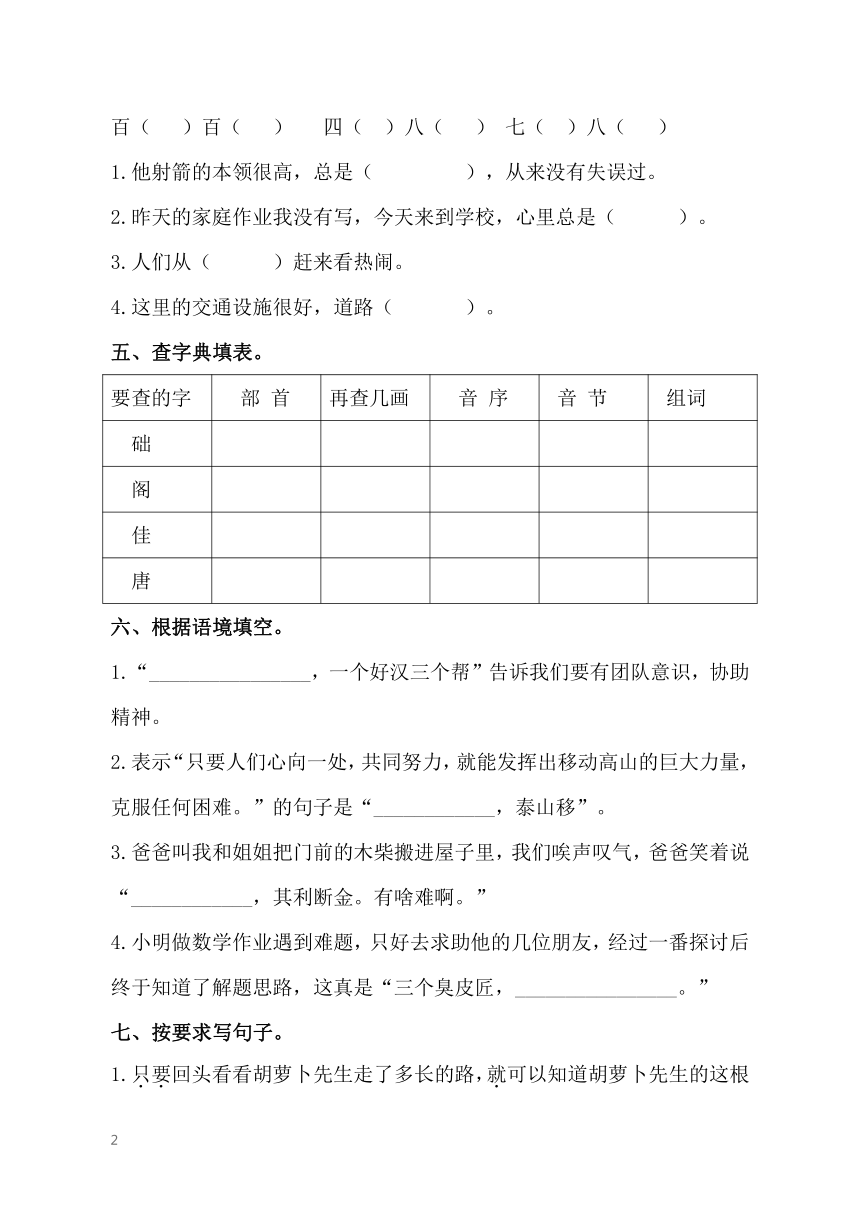 百（　　）百（　　）　四（　）八（　　）　七（　）八（　　）

1.他射箭的本领很高，总是（　　　　　），从来没有失误过。

2.昨天的家庭作业我没有写，今天来到学校，心里总是（　　　）。

3.人们从（　　　）赶来看热闹。

4.这里的交通设施很好，道路（　　　　）。

五、查字典填表。

| 要查的字 | 部 首 | 再查几画 | 音 序 | 音 节 | 组词 |
|---|---|---|---|---|---|
| 础 | | | | | |
| 阁 | | | | | |
| 佳 | | | | | |
| 唐 | | | | | |

六、根据语境填空。

1.“________________，一个好汉三个帮”告诉我们要有团队意识，协助精神。

2.表示“只要人们心向一处，共同努力，就能发挥出移动高山的巨大力量，克服任何困难。”的句子是“____________，泰山移”。

3.爸爸叫我和姐姐把门前的木柴搬进屋子里，我们唉声叹气，爸爸笑着说“____________，其利断金。有啥难啊。”

4.小明做数学作业遇到难题，只好去求助他的几位朋友，经过一番探讨后终于知道了解题思路，这真是“三个臭皮匠，________________。”

七、按要求写句子。

1.只要回头看看胡萝卜先生走了多长的路，就可以知道胡萝卜先生的这根

2